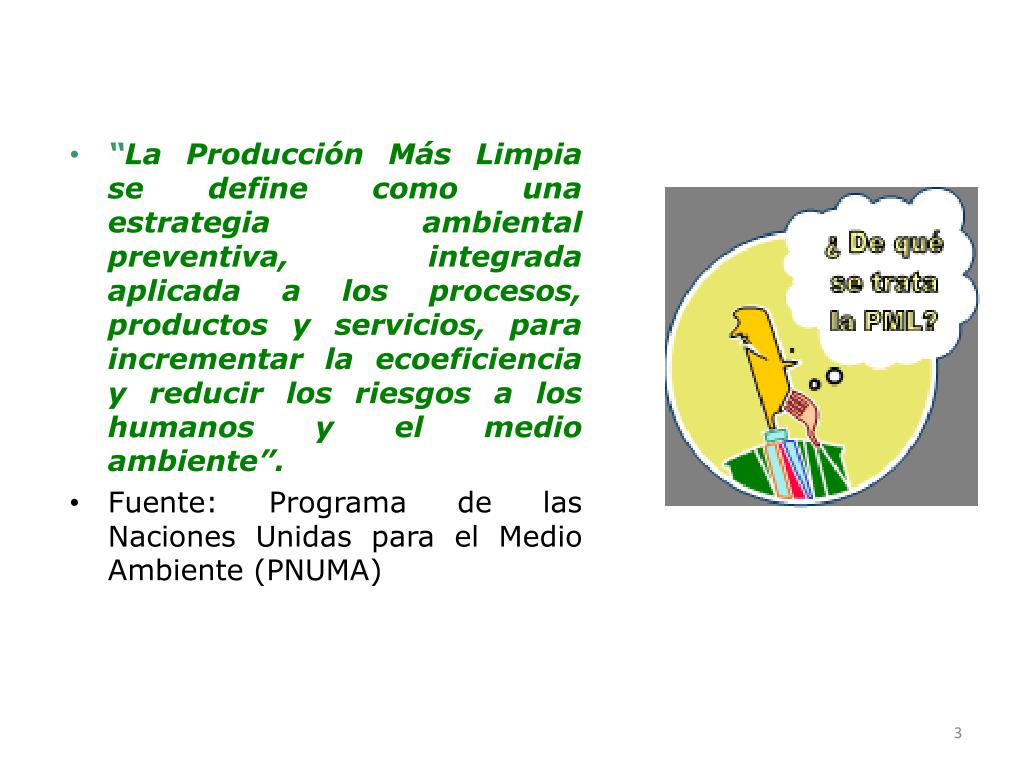 • “La Producción Más Limpia se define como una estrategia ambiental preventiva, integrada aplicada a los procesos, productos y servicios, para incrementar la ecoeficiencia y reducir los riesgos a los humanos y el medio ambiente”.

• Fuente: Programa de las Naciones Unidas para el Medio Ambiente (PNUMA)

¿ De qué se trata la PML?

3